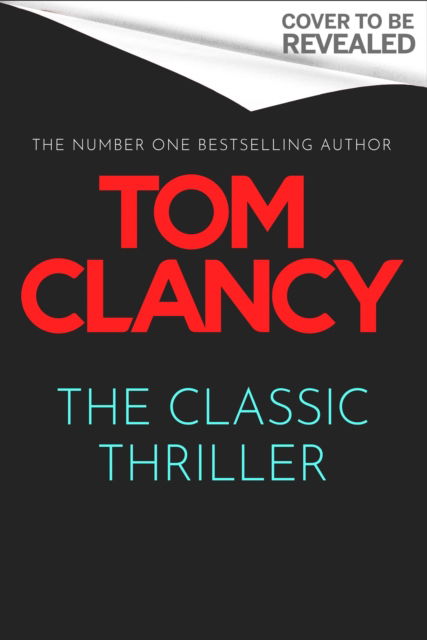 COVER TO BE REVEALED

THE NUMBER ONE BESTSELLING AUTHOR

TOM CLANCY

THE CLASSIC THRILLER